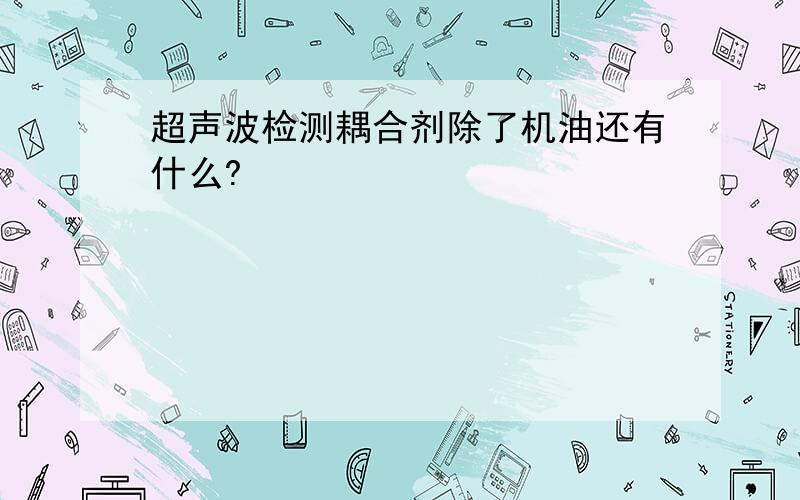 超声波检测耦合剂除了机油还有什么?

STATIONERY